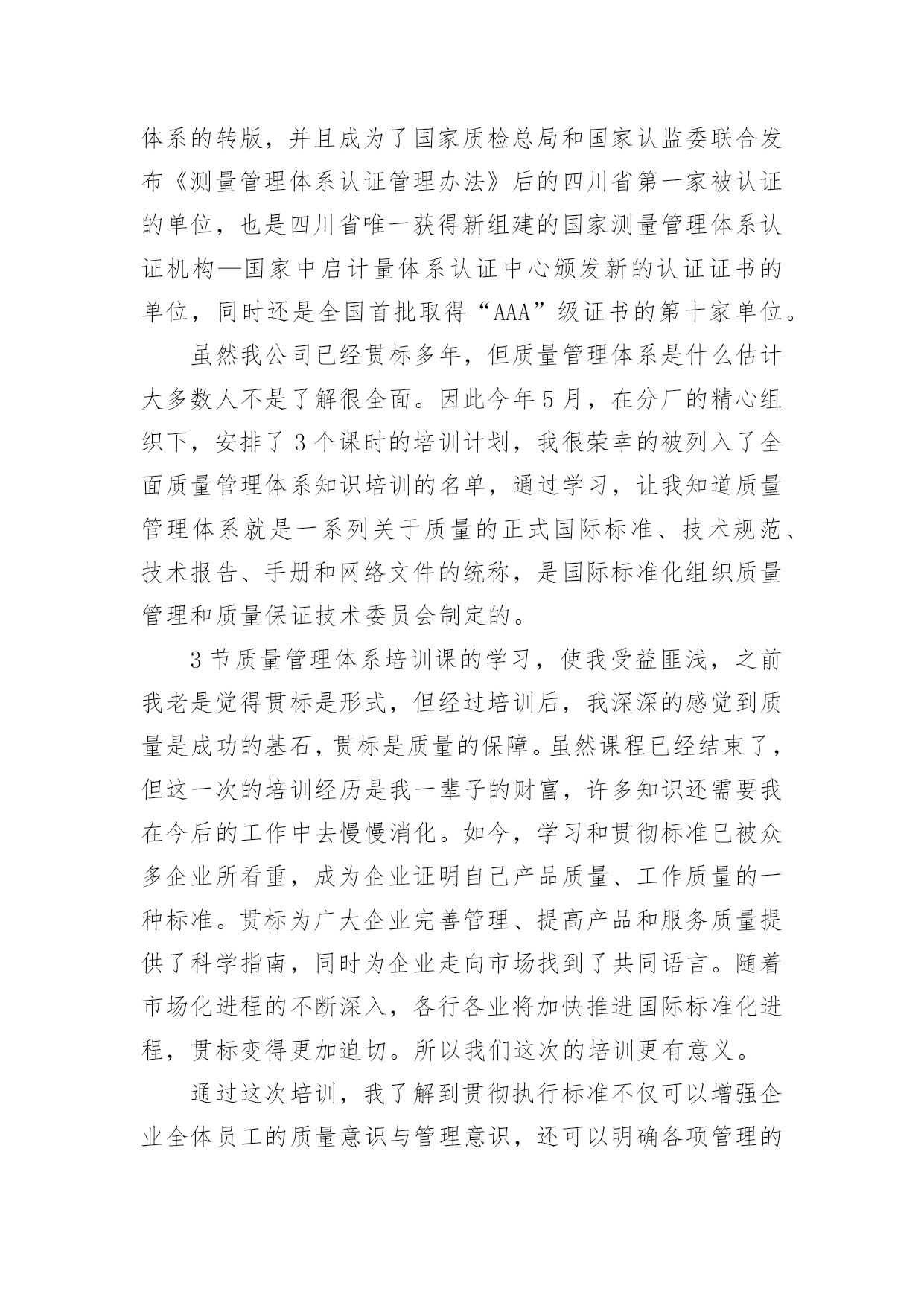 体系的转版，并且成为了国家质检总局和国家认监委联合发布《测量管理体系认证管理办法》后的四川省第一家被认证的单位，也是四川省唯一获得新组建的国家测量管理体系认证机构—国家中启计量体系认证中心颁发新的认证证书的单位，同时还是全国首批取得“AAA”级证书的第十家单位。

虽然我公司已经贯标多年，但质量管理体系是什么估计大多数人不是了解很全面。因此今年5月，在分厂的精心组织下，安排了3个课时的培训计划，我很荣幸的被列入了全面质量管理体系知识培训的名单，通过学习，让我知道质量管理体系就是一系列关于质量的正式国际标准、技术规范、技术报告、手册和网络文件的统称，是国际标准化组织质量管理和质量保证技术委员会制定的。

3节质量管理体系培训课的学习，使我受益匪浅，之前我老是觉得贯标是形式，但经过培训后，我深深的感觉到质量是成功的基石，贯标是质量的保障。虽然课程已经结束了，但这一次的培训经历是我一辈子的财富，许多知识还需要我在今后的工作中去慢慢消化。如今，学习和贯彻标准已被众多企业所看重，成为企业证明自己产品质量、工作质量的一种标准。贯标为广大企业完善管理、提高产品和服务质量提供了科学指南，同时为企业走向市场找到了共同语言。随着市场化进程的不断深入，各行各业将加快推进国际标准化进程，贯标变得更加迫切。所以我们这次的培训更有意义。

通过这次培训，我了解到贯彻执行标准不仅可以增强企业全体员工的质量意识与管理意识，还可以明确各项管理的